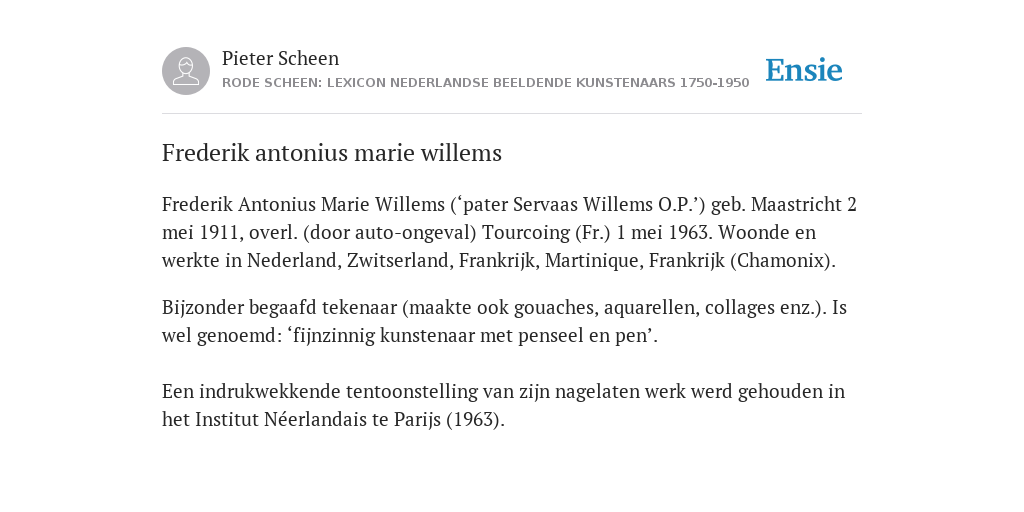 Pieter Scheen
RODE SCHEEN: LEXICON NEDERLANDSE BEELDENDE KUNSTENAARS 1750-1950

Ensie

Frederik antonius marie willems

Frederik Antonius Marie Willems (‘pater Servaas Willems O.P.’) geb. Maastricht 2 mei 1911, overl. (door auto-ongeval) Tourcoing (Fr.) 1 mei 1963. Woonde en werkte in Nederland, Zwitserland, Frankrijk, Martinique, Frankrijk (Chamonix).

Bijzonder begaafd tekenaar (maakte ook gouaches, aquarellen, collages enz.). Is wel genoemd: ‘fijnzinnig kunstenaar met penseel en pen’.

Een indrukwekkende tentoonstelling van zijn nagelaten werk werd gehouden in het Institut Néerlandais te Parijs (1963).